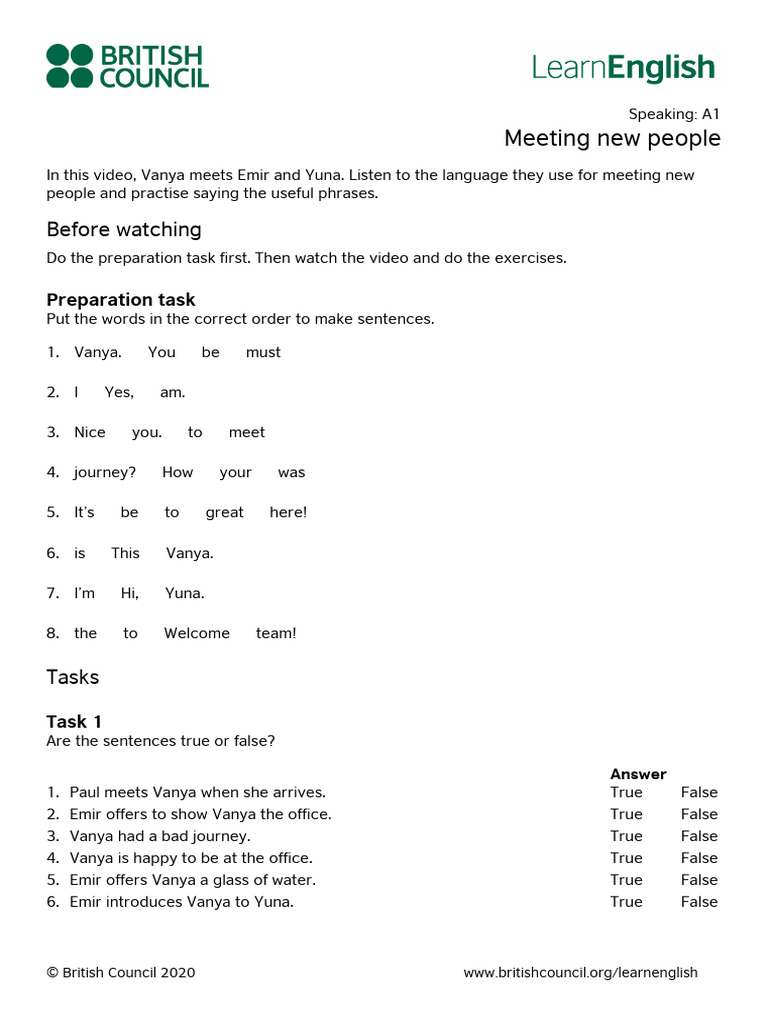 BRITISH COUNCIL

LearnEnglish

Speaking: A1

Meeting new people

In this video, Vanya meets Emir and Yuna. Listen to the language they use for meeting new people and practise saying the useful phrases.

Before watching

Do the preparation task first. Then watch the video and do the exercises.

Preparation task

Put the words in the correct order to make sentences.

1. Vanya. You be must
2. I Yes, am.
3. Nice you. to meet
4. journey? How your was
5. It's be to great here!
6. is This Vanya.
7. I'm Hi, Yuna.
8. the to Welcome team!

Tasks

Task 1

Are the sentences true or false?

| | Answer | |
|---|---|---|
| 1. Paul meets Vanya when she arrives. | True | False |
| 2. Emir offers to show Vanya the office. | True | False |
| 3. Vanya had a bad journey. | True | False |
| 4. Vanya is happy to be at the office. | True | False |
| 5. Emir offers Vanya a glass of water. | True | False |
| 6. Emir introduces Vanya to Yuna. | True | False |

© British Council 2020

www.britishcouncil.org/learnenglish